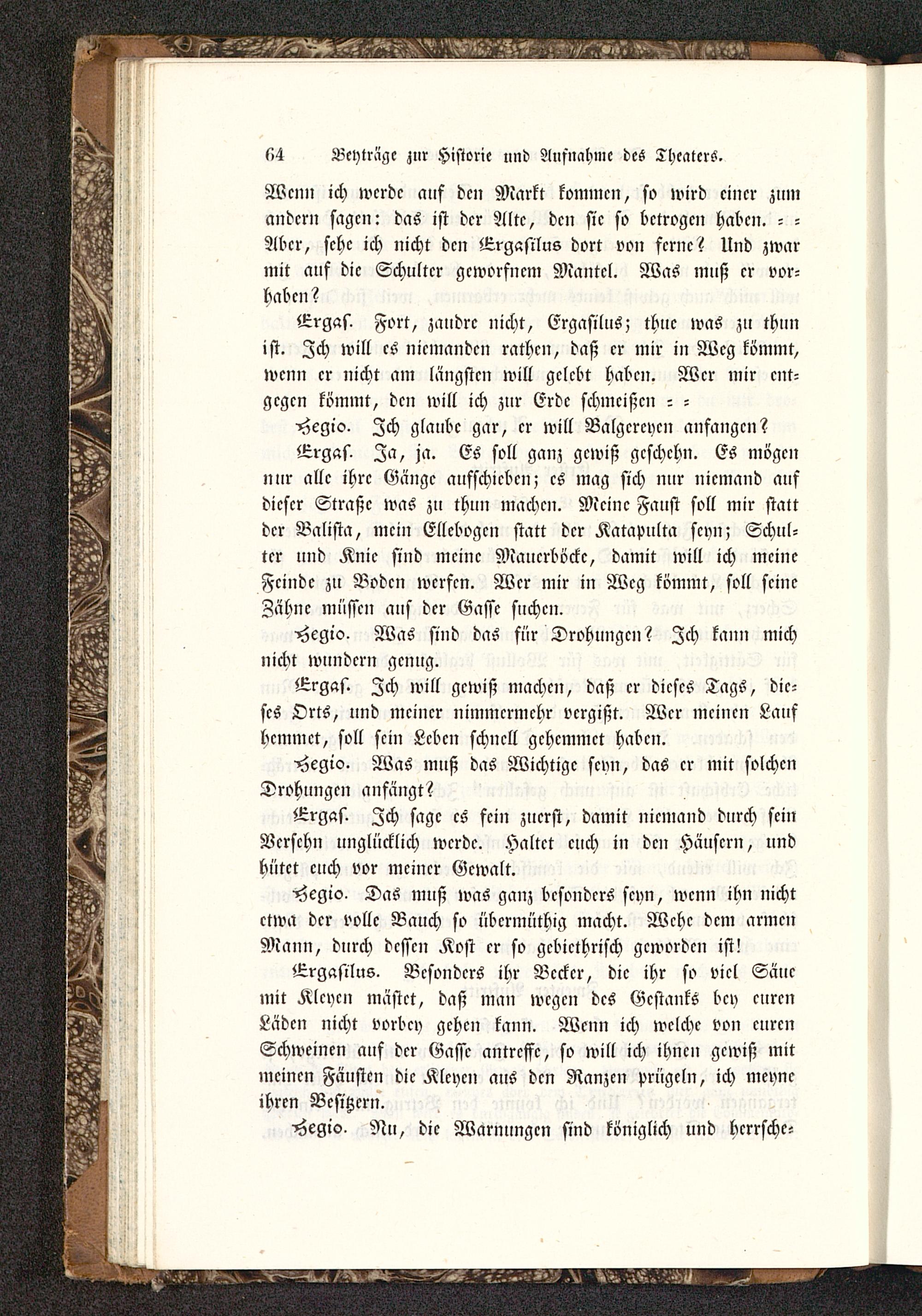 64 Beyträge zur Historie und Aufnahme des Theaters.

Wenn ich werde auf den Markt kommen, so wird einer zum andern sagen: das ist der Alte, den sie so betrogen haben. = = Aber, sehe ich nicht den Ergasilus dort von ferne? Und zwar mit auf die Schulter geworfnem Mantel. Was muß er vorhaben?

Ergas. Fort, zaudre nicht, Ergasilus; thue was zu thun ist. Ich will es niemanden rathen, daß er mir in Weg kömmt, wenn er nicht am längsten will gelebt haben. Wer mir entgegen kömmt, den will ich zur Erde schmeißen = =

Hegio. Ich glaube gar, er will Balgereyen anfangen?

Ergas. Ja, ja. Es soll ganz gewiß geschehn. Es mögen nur alle ihre Gänge aufschieben; es mag sich nur niemand auf dieser Straße was zu thun machen. Meine Faust soll mir statt der Balista, mein Ellebogen statt der Katapulta seyn; Schulter und Knie sind meine Mauerböcke, damit will ich meine Feinde zu Boden werfen. Wer mir in Weg kömmt, soll seine Zähne müssen auf der Gasse suchen.

Hegio. Was sind das für Drohungen? Ich kann mich nicht wundern genug.

Ergas. Ich will gewiß machen, daß er dieses Tags, dieses Orts, und meiner nimmermehr vergißt. Wer meinen Lauf hemmet, soll sein Leben schnell gehemmet haben.

Hegio. Was muß das Wichtige seyn, das er mit solchen Drohungen anfängt?

Ergas. Ich sage es fein zuerst, damit niemand durch sein Versehn unglücklich werde. Haltet euch in den Häusern, und hütet euch vor meiner Gewalt.

Hegio. Das muß was ganz besonders seyn, wenn ihn nicht etwa der volle Bauch so übermüthig macht. Wehe dem armen Mann, durch dessen Kost er so gebiethrisch geworden ist!

Ergasilus. Besonders ihr Becker, die ihr so viel Säue mit Kleyen mästet, daß man wegen des Gestanks bey euren Läden nicht vorbey gehen kann. Wenn ich welche von euren Schweinen auf der Gasse antreffe, so will ich ihnen gewiß mit meinen Fäusten die Kleyen aus den Ranzen prügeln, ich meyne ihren Besitzern.

Hegio. Nu, die Warnungen sind königlich und herrsche-